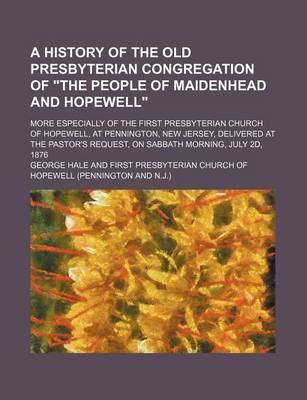 A HISTORY OF THE OLD PRESBYTERIAN CONGREGATION OF "THE PEOPLE OF MAIDENHEAD AND HOPEWELL"

MORE ESPECIALLY OF THE FIRST PRESBYTERIAN CHURCH OF HOPEWELL, AT PENNINGTON, NEW JERSEY, DELIVERED AT THE PASTOR'S REQUEST, ON SABBATH MORNING, JULY 2D, 1876

GEORGE HALE AND FIRST PRESBYTERIAN CHURCH OF HOPEWELL (PENNINGTON AND N.J.)